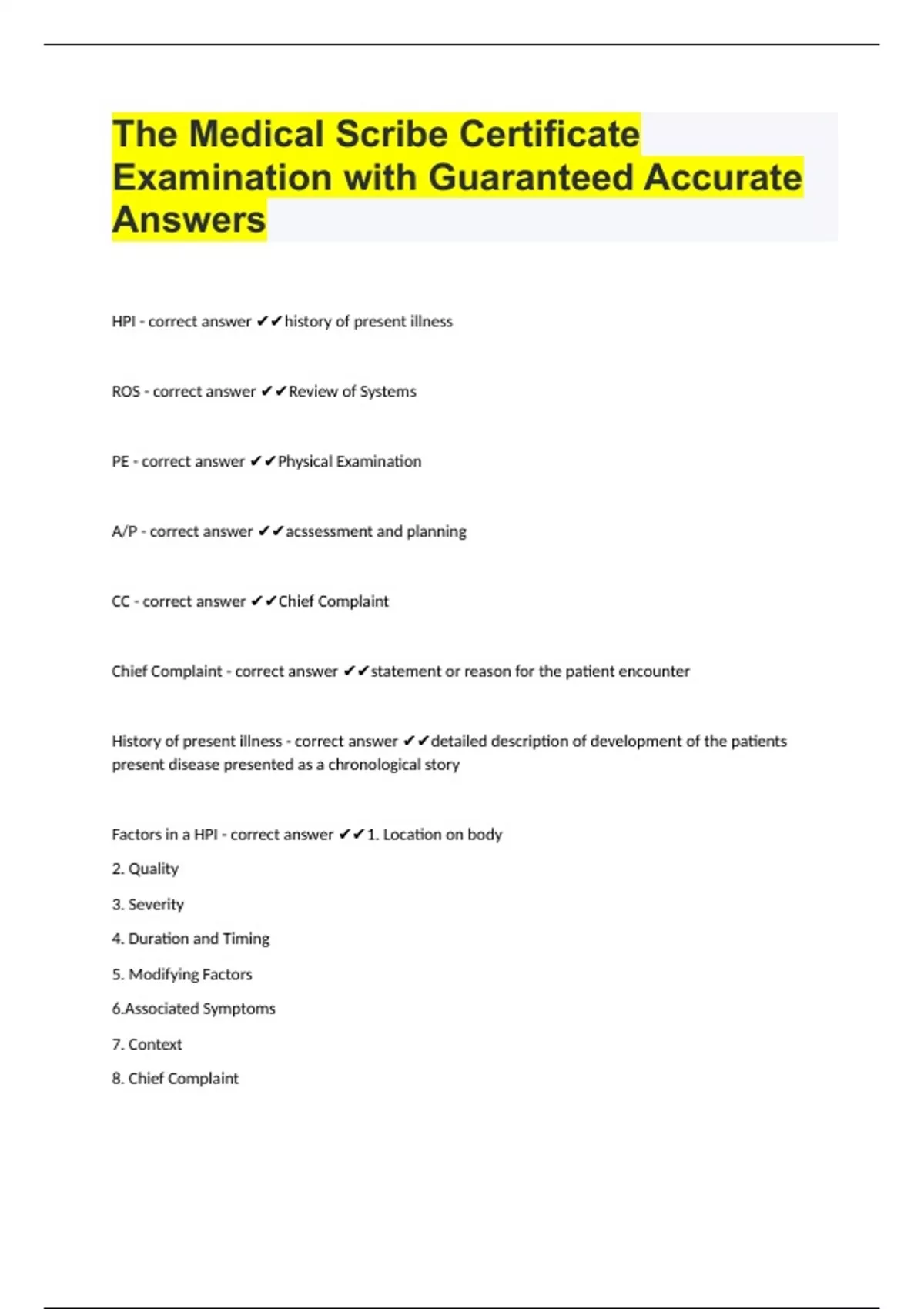 The Medical Scribe Certificate Examination with Guaranteed Accurate Answers

HPI - correct answer ✔✔history of present illness

ROS - correct answer ✔✔Review of Systems

PE - correct answer ✔✔Physical Examination

A/P - correct answer ✔✔acssessment and planning

CC - correct answer ✔✔Chief Complaint

Chief Complaint - correct answer ✔✔statement or reason for the patient encounter

History of present illness - correct answer ✔✔detailed description of development of the patients present disease presented as a chronological story

Factors in a HPI - correct answer ✔✔1. Location on body

2. Quality

3. Severity

4. Duration and Timing

5. Modifying Factors

6.Associated Symptoms

7. Context

8. Chief Complaint